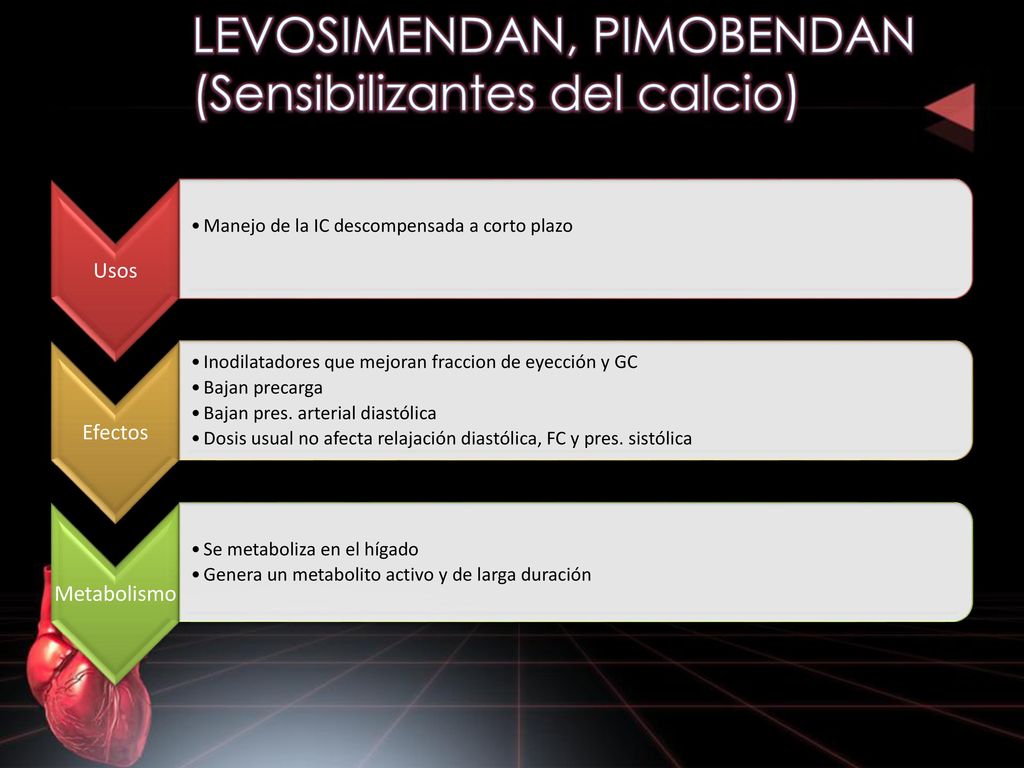 LEVOSIMENDAN, PIMOBENDAN (Sensibilizantes del calcio)

Usos

• Manejo de la IC descompensada a corto plazo

Efectos

• Inodilatadores que mejoran fraccion de eyección y GC
• Bajan precarga
• Bajan pres. arterial diastólica
• Dosis usual no afecta relajación diastólica, FC y pres. sistólica

Metabolismo

• Se metaboliza en el hígado
• Genera un metabolito activo y de larga duración